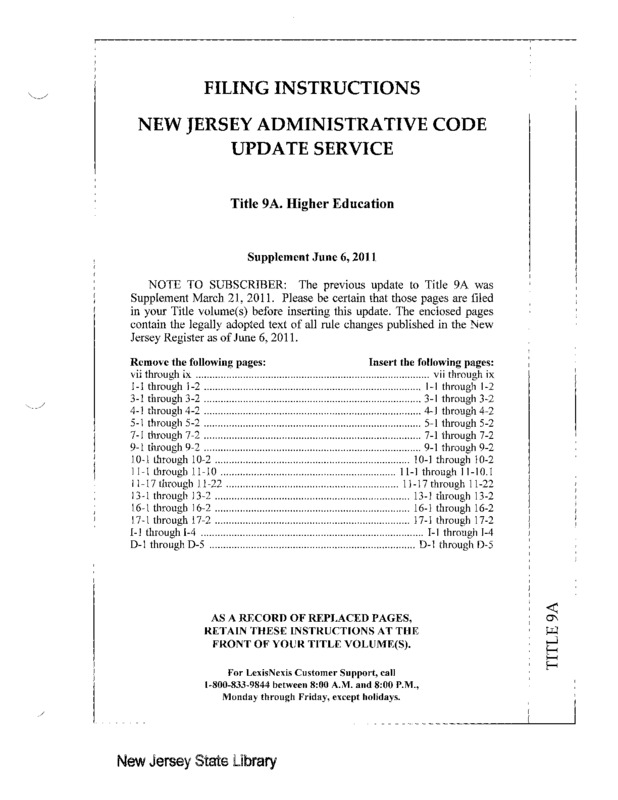 FILING INSTRUCTIONS

NEW JERSEY ADMINISTRATIVE CODE UPDATE SERVICE

Title 9A. Higher Education

Supplement June 6, 2011

NOTE TO SUBSCRIBER: The previous update to Title 9A was Supplement March 21, 2011. Please be certain that those pages are filed in your Title volume(s) before inserting this update. The enclosed pages contain the legally adopted text of all rule changes published in the New Jersey Register as of June 6, 2011.

| Remove the following pages: | Insert the following pages: |
|---|---|
| vii through ix | vii through ix |
| 1-1 through 1-2 | 1-1 through 1-2 |
| 3-1 through 3-2 | 3-1 through 3-2 |
| 4-1 through 4-2 | 4-1 through 4-2 |
| 5-1 through 5-2 | 5-1 through 5-2 |
| 7-1 through 7-2 | 7-1 through 7-2 |
| 9-1 through 9-2 | 9-1 through 9-2 |
| 10-1 through 10-2 | 10-1 through 10-2 |
| 11-1 through 11-10 | 11-1 through 11-10.1 |
| 11-17 through 11-22 | 11-17 through 11-22 |
| 13-1 through 13-2 | 13-1 through 13-2 |
| 16-1 through 16-2 | 16-1 through 16-2 |
| 17-1 through 17-2 | 17-1 through 17-2 |
| I-1 through I-4 | I-1 through I-4 |
| D-1 through D-5 | D-1 through D-5 |

AS A RECORD OF REPLACED PAGES, RETAIN THESE INSTRUCTIONS AT THE FRONT OF YOUR TITLE VOLUME(S).

For LexisNexis Customer Support, call 1-800-833-9844 between 8:00 A.M. and 8:00 P.M., Monday through Friday, except holidays.

TITLE 9A

New Jersey State Library